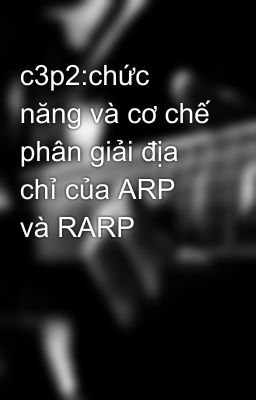 c3p2:chức năng và cơ chế phân giải địa chỉ của ARP và RARP